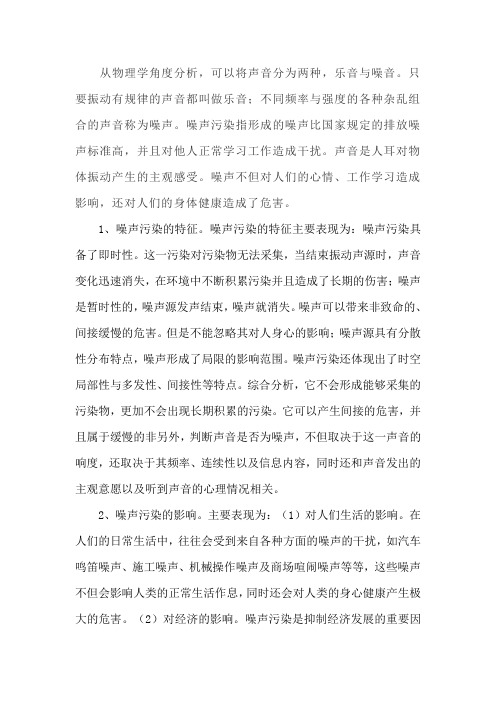 从物理学角度分析，可以将声音分为两种，乐音与噪音。只要振动有规律的声音都叫做乐音；不同频率与强度的各种杂乱组合的声音称为噪声。噪声污染指形成的噪声比国家规定的排放噪声标准高，并且对他人正常学习工作造成干扰。声音是人耳对物体振动产生的主观感受。噪声不但对人们的心情、工作学习造成影响，还对人们的身体健康造成了危害。

1、噪声污染的特征。噪声污染的特征主要表现为：噪声污染具备了即时性。这一污染对污染物无法采集，当结束振动声源时，声音变化迅速消失，在环境中不断积累污染并且造成了长期的伤害；噪声是暂时性的，噪声源发声结束，噪声就消失。噪声可以带来非致命的、间接缓慢的危害。但是不能忽略其对人身心的影响；噪声源具有分散性分布特点，噪声形成了局限的影响范围。噪声污染还体现出了时空局部性与多发性、间接性等特点。综合分析，它不会形成能够采集的污染物，更加不会出现长期积累的污染。它可以产生间接的危害，并且属于缓慢的非另外，判断声音是否为噪声，不但取决于这一声音的响度，还取决于其频率、连续性以及信息内容，同时还和声音发出的主观意愿以及听到声音的心理情况相关。

2、噪声污染的影响。主要表现为：（1）对人们生活的影响。在人们的日常生活中，往往会受到来自各种方面的噪声的干扰，如汽车鸣笛噪声、施工噪声、机械操作噪声及商场喧闹噪声等等，这些噪声不但会影响人类的正常生活作息，同时还会对人类的身心健康产生极大的危害。（2）对经济的影响。噪声污染是抑制经济发展的重要因